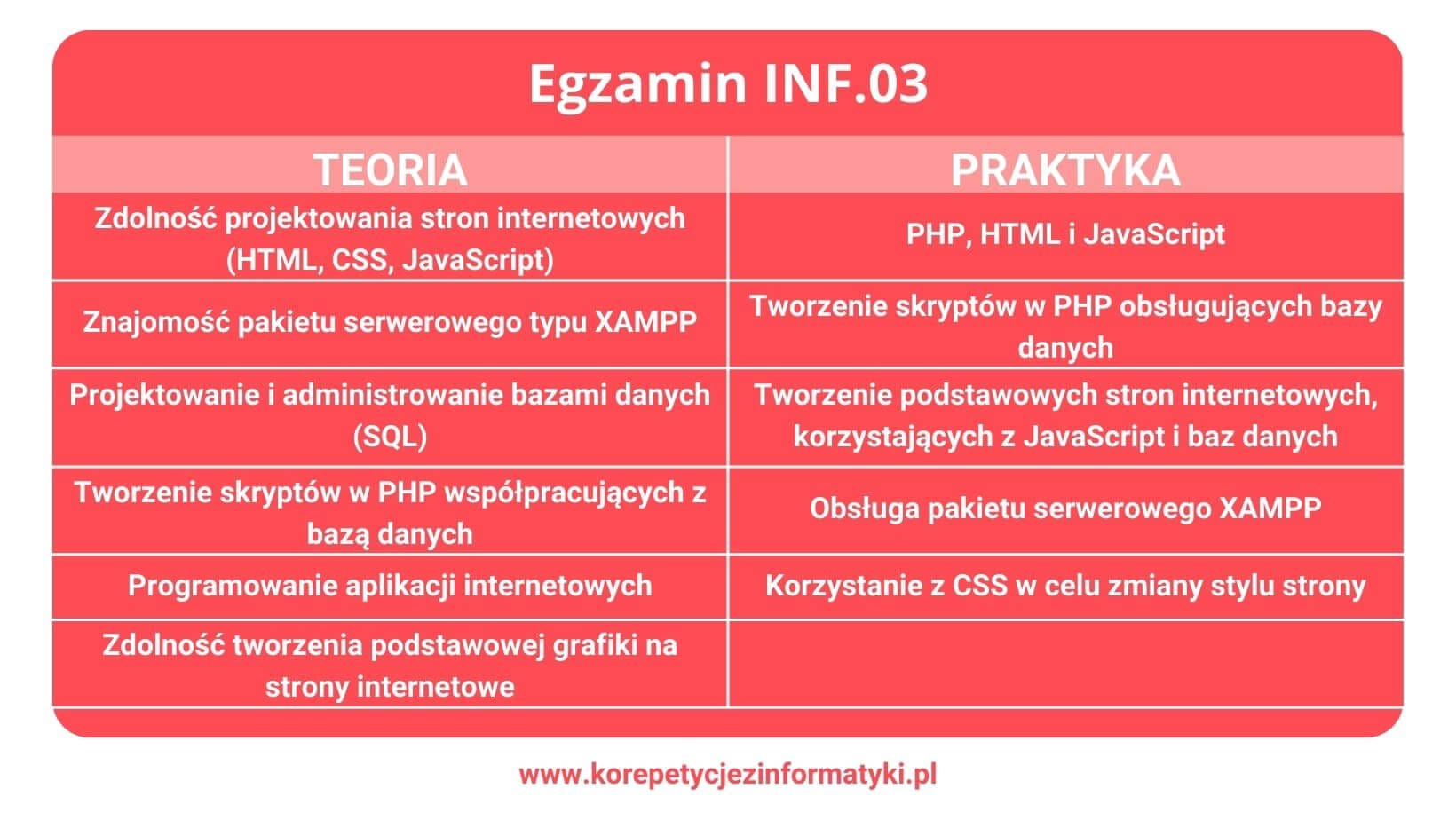 Egzamin INF.03

| TEORIA | PRAKTYKA |
|---|---|
| Zdolność projektowania stron internetowych (HTML, CSS, JavaScript) | PHP, HTML i JavaScript |
| Znajomość pakietu serwerowego typu XAMPP | Tworzenie skryptów w PHP obsługujących bazy danych |
| Projektowanie i administrowanie bazami danych (SQL) | Tworzenie podstawowych stron internetowych, korzystających z JavaScript i baz danych |
| Tworzenie skryptów w PHP współpracujących z bazą danych | Obsługa pakietu serwerowego XAMPP |
| Programowanie aplikacji internetowych | Korzystanie z CSS w celu zmiany stylu strony |
| Zdolność tworzenia podstawowej grafiki na strony internetowe | |

www.korepetycjezinformatyki.pl